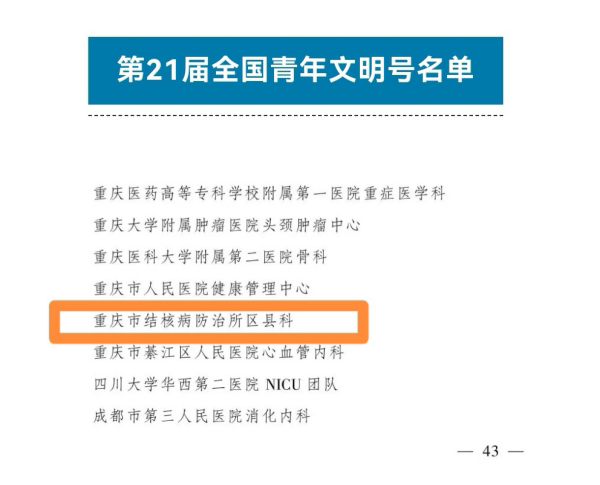 第21届全国青年文明号名单

重庆医药高等专科学校附属第一医院重症医学科

重庆大学附属肿瘤医院头颈肿瘤中心

重庆医科大学附属第二医院骨科

重庆市人民医院健康管理中心

重庆市结核病防治所区县科

重庆市綦江区人民医院心血管内科

四川大学华西第二医院NICU团队

成都市第三人民医院消化内科

— 43 —